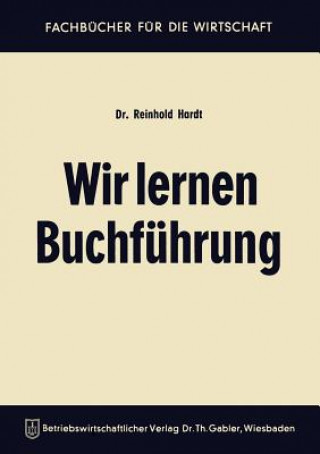 FACHBÜCHER FÜR DIE WIRTSCHAFT

Dr. Reinhold Hardt

Wir lernen Buchführung

Betriebswirtschaftlicher Verlag Dr. Th. Gabler, Wiesbaden